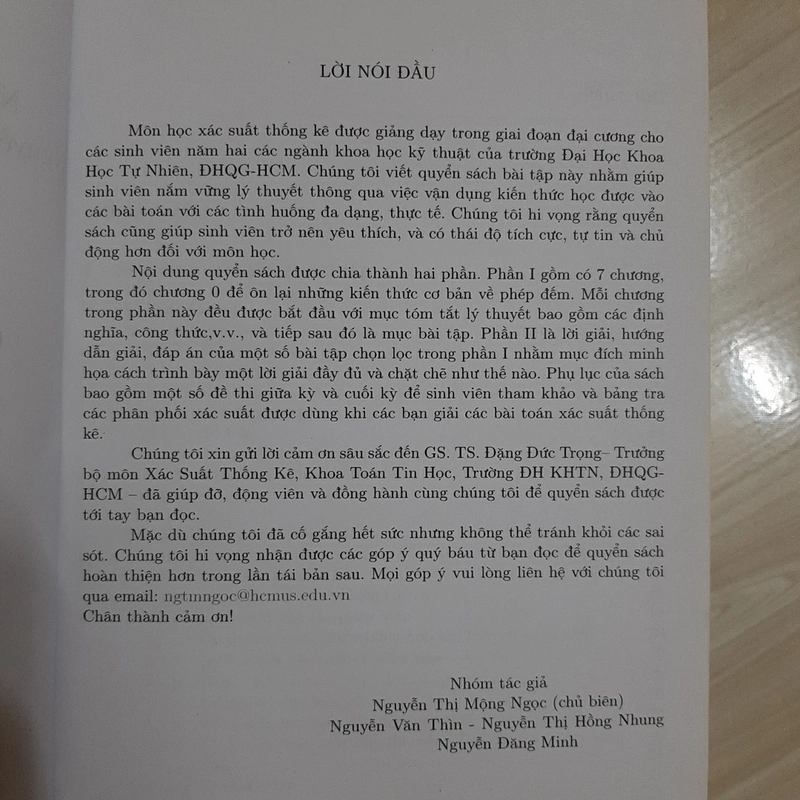 LỜI NÓI ĐẦU

Môn học xác suất thống kê được giảng dạy trong giai đoạn đại cương cho các sinh viên năm hai các ngành khoa học kỹ thuật của trường Đại Học Khoa Học Tự Nhiên, ĐHQG-HCM. Chúng tôi viết quyển sách bài tập này nhằm giúp sinh viên nắm vững lý thuyết thông qua việc vận dụng kiến thức học được vào các bài toán với các tình huống đa dạng, thực tế. Chúng tôi hi vọng rằng quyển sách cũng giúp sinh viên trở nên yêu thích, và có thái độ tích cực, tự tin và chủ động hơn đối với môn học.

Nội dung quyển sách được chia thành hai phần. Phần I gồm có 7 chương, trong đó chương 0 để ôn lại những kiến thức cơ bản về phép đếm. Mỗi chương trong phần này đều được bắt đầu với mục tóm tắt lý thuyết bao gồm các định nghĩa, công thức,v.v., và tiếp sau đó là mục bài tập. Phần II là lời giải, hướng dẫn giải, đáp án của một số bài tập chọn lọc trong phần I nhằm mục đích minh họa cách trình bày một lời giải đầy đủ và chặt chẽ như thế nào. Phụ lục của sách bao gồm một số đề thi giữa kỳ và cuối kỳ để sinh viên tham khảo và bảng tra các phân phối xác suất được dùng khi các bạn giải các bài toán xác suất thống kê.

Chúng tôi xin gửi lời cảm ơn sâu sắc đến GS. TS. Đặng Đức Trọng– Trưởng bộ môn Xác Suất Thống Kê, Khoa Toán Tin Học, Trường ĐH KHTN, ĐHQG-HCM – đã giúp đỡ, động viên và đồng hành cùng chúng tôi để quyển sách được tới tay bạn đọc.

Mặc dù chúng tôi đã cố gắng hết sức nhưng không thể tránh khỏi các sai sót. Chúng tôi hi vọng nhận được các góp ý quý báu từ bạn đọc để quyển sách hoàn thiện hơn trong lần tái bản sau. Mọi góp ý vui lòng liên hệ với chúng tôi qua email: ngtmngoc@hcmus.edu.vn
Chân thành cảm ơn!

Nhóm tác giả
Nguyễn Thị Mộng Ngọc (chủ biên)
Nguyễn Văn Thìn - Nguyễn Thị Hồng Nhung
Nguyễn Đăng Minh